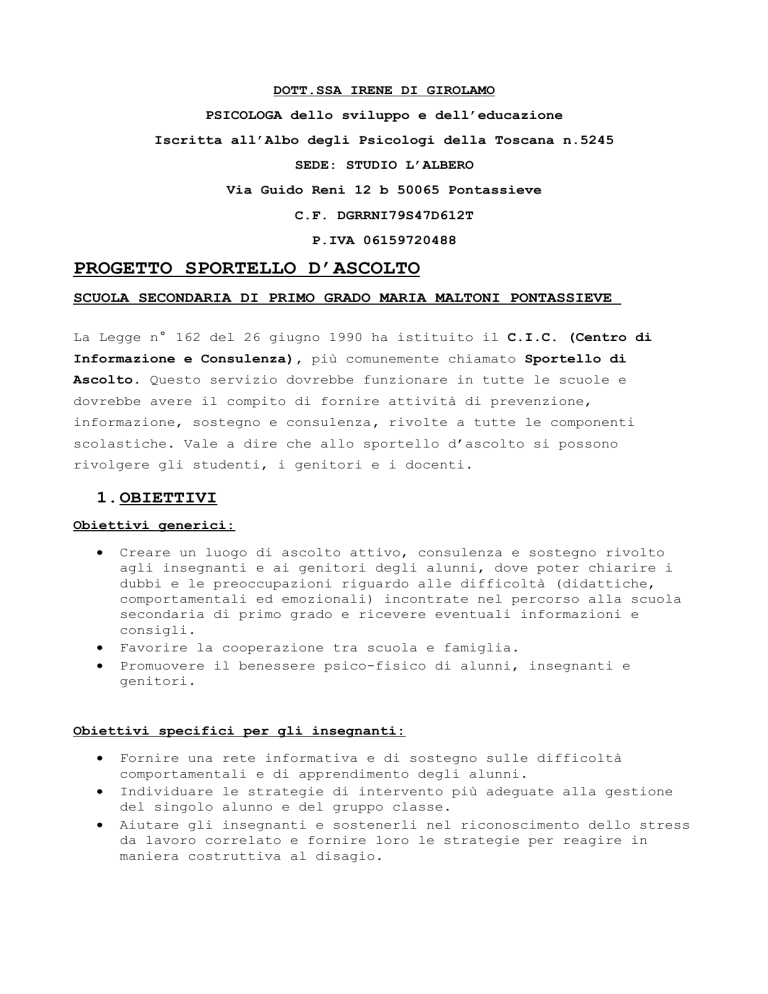 DOTT.SSA IRENE DI GIROLAMO

PSICOLOGA dello sviluppo e dell'educazione

Iscritta all'Albo degli Psicologi della Toscana n.5245

SEDE: STUDIO L'ALBERO

Via Guido Reni 12 b 50065 Pontassieve

C.F. DGRRNI79S47D612T

P.IVA 06159720488

PROGETTO SPORTELLO D'ASCOLTO

SCUOLA SECONDARIA DI PRIMO GRADO MARIA MALTONI PONTASSIEVE

La Legge n° 162 del 26 giugno 1990 ha istituito il C.I.C. (Centro di Informazione e Consulenza), più comunemente chiamato Sportello di Ascolto. Questo servizio dovrebbe funzionare in tutte le scuole e dovrebbe avere il compito di fornire attività di prevenzione, informazione, sostegno e consulenza, rivolte a tutte le componenti scolastiche. Vale a dire che allo sportello d'ascolto si possono rivolgere gli studenti, i genitori e i docenti.

1. OBIETTIVI

Obiettivi generici:

• Creare un luogo di ascolto attivo, consulenza e sostegno rivolto agli insegnanti e ai genitori degli alunni, dove poter chiarire i dubbi e le preoccupazioni riguardo alle difficoltà (didattiche, comportamentali ed emozionali) incontrate nel percorso alla scuola secondaria di primo grado e ricevere eventuali informazioni e consigli.
• Favorire la cooperazione tra scuola e famiglia.
• Promuovere il benessere psico-fisico di alunni, insegnanti e genitori.

Obiettivi specifici per gli insegnanti:

• Fornire una rete informativa e di sostegno sulle difficoltà comportamentali e di apprendimento degli alunni.
• Individuare le strategie di intervento più adeguate alla gestione del singolo alunno e del gruppo classe.
• Aiutare gli insegnanti e sostenerli nel riconoscimento dello stress da lavoro correlato e fornire loro le strategie per reagire in maniera costruttiva al disagio.